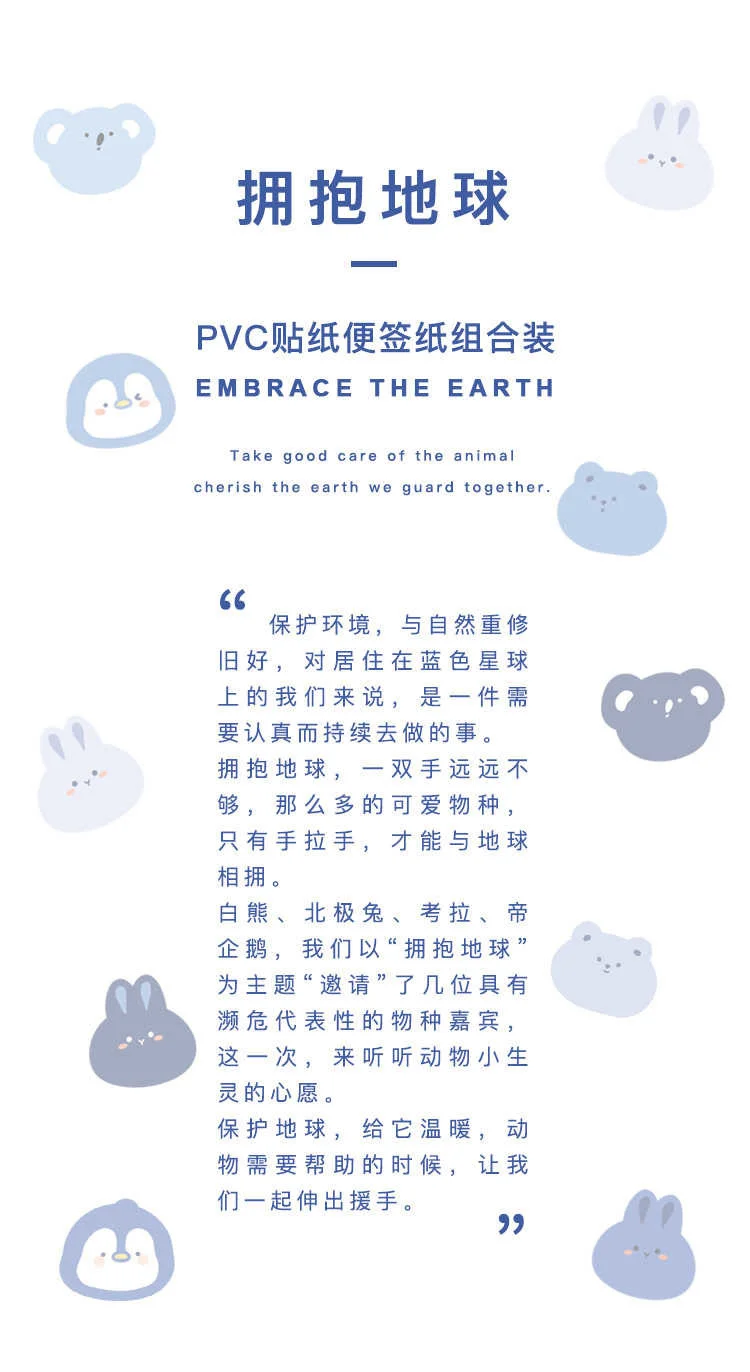 拥抱地球

PVC贴纸便签纸组合装
EMBRACE THE EARTH

Take good care of the animal
cherish the earth we guard together.

“ 保护环境，与自然重修旧好，对居住在蓝色星球上的我们来说，是一件需要认真而持续去做的事。
拥抱地球，一双手远远不够，那么多的可爱物种，只有手拉手，才能与地球相拥。
白熊、北极兔、考拉、帝企鹅，我们以“拥抱地球”为主题“邀请”了几位具有濒危代表性的物种嘉宾，这一次，来听听动物小生灵的心愿。
保护地球，给它温暖，动物需要帮助的时候，让我们一起伸出援手。 ”